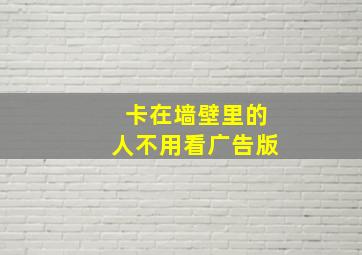 卡在墙壁里的
人不用看广告版